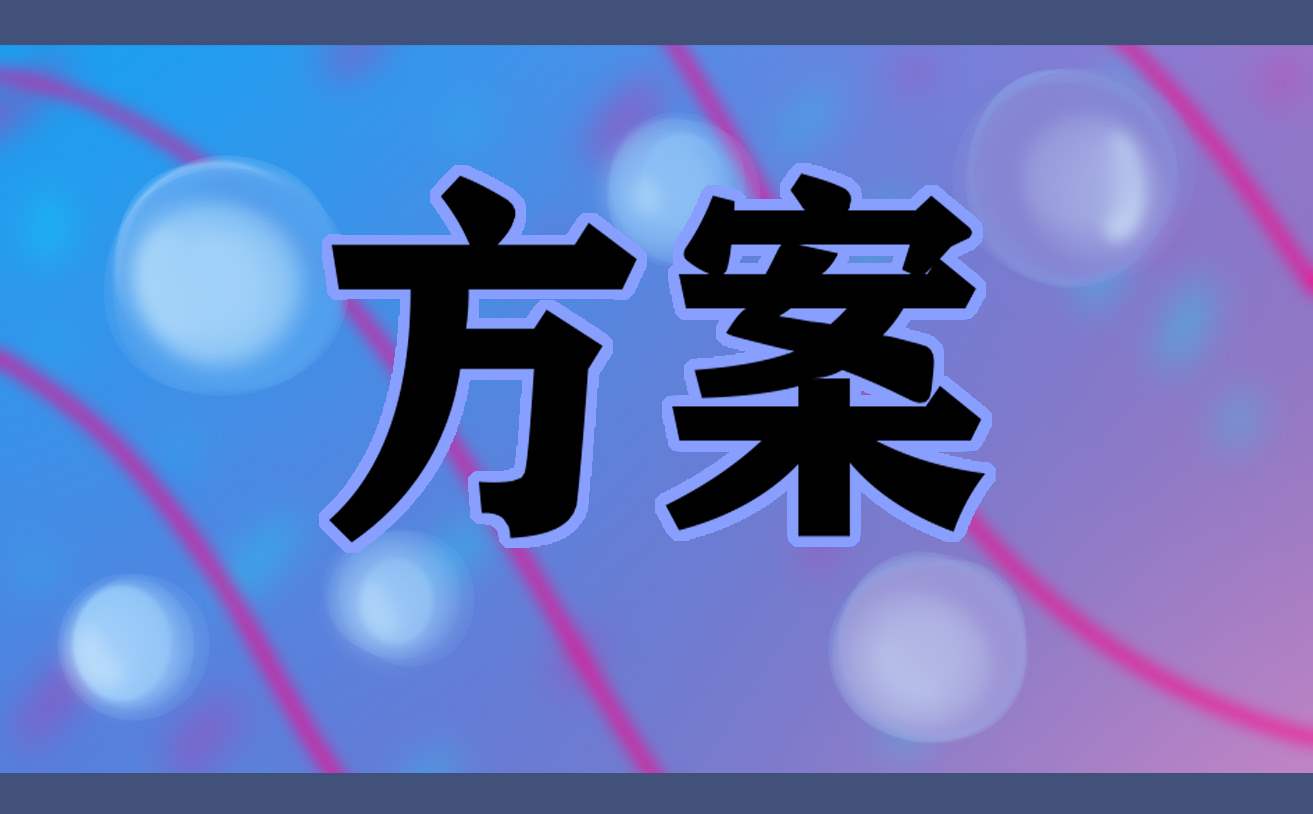 方案